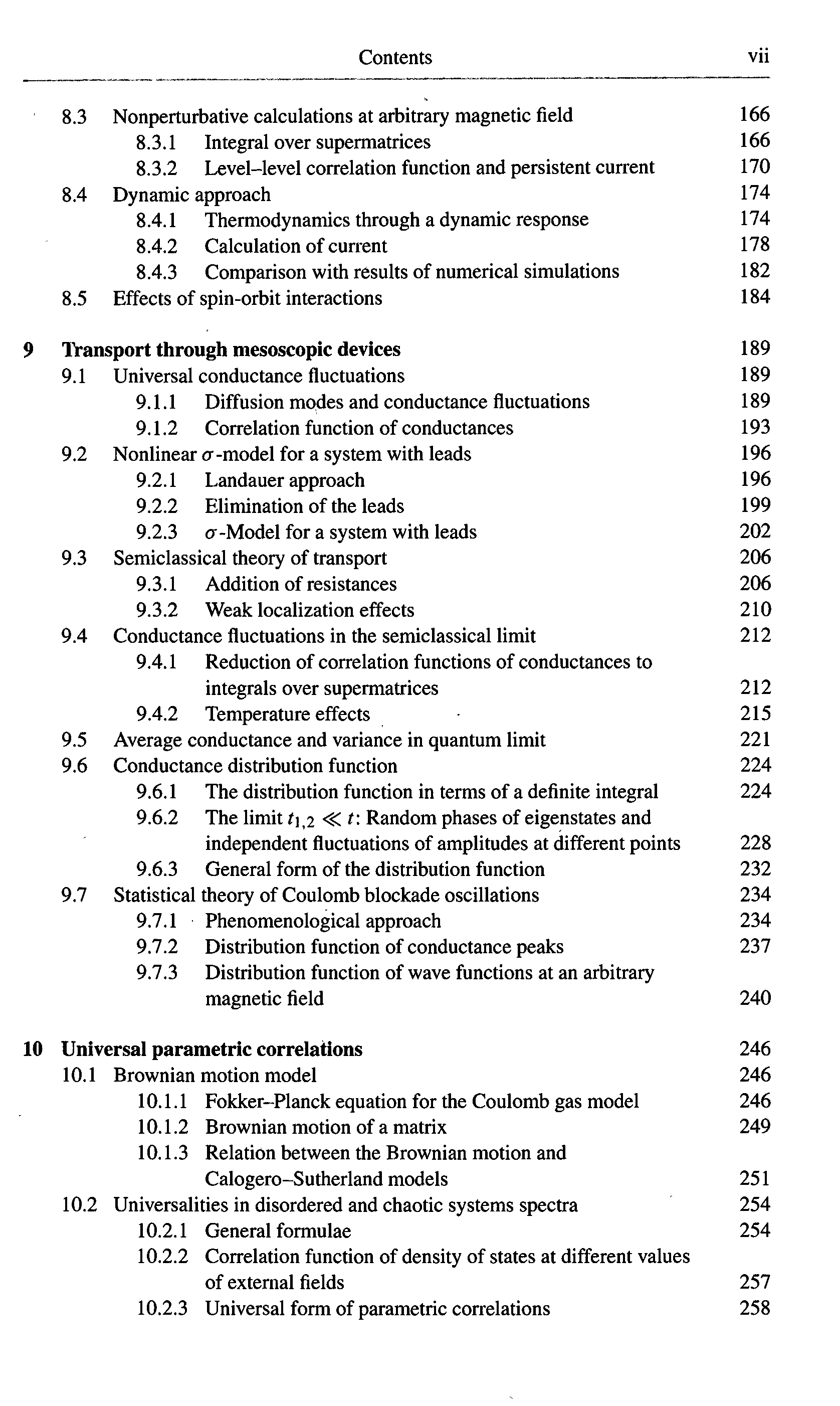 Contents vii

8.3 Nonperturbative calculations at arbitrary magnetic field 166
8.3.1 Integral over supermatrices 166
8.3.2 Level–level correlation function and persistent current 170
8.4 Dynamic approach 174
8.4.1 Thermodynamics through a dynamic response 174
8.4.2 Calculation of current 178
8.4.3 Comparison with results of numerical simulations 182
8.5 Effects of spin-orbit interactions 184

9 Transport through mesoscopic devices 189
9.1 Universal conductance fluctuations 189
9.1.1 Diffusion modes and conductance fluctuations 189
9.1.2 Correlation function of conductances 193
9.2 Nonlinear $\sigma$-model for a system with leads 196
9.2.1 Landauer approach 196
9.2.2 Elimination of the leads 199
9.2.3 $\sigma$-Model for a system with leads 202
9.3 Semiclassical theory of transport 206
9.3.1 Addition of resistances 206
9.3.2 Weak localization effects 210
9.4 Conductance fluctuations in the semiclassical limit 212
9.4.1 Reduction of correlation functions of conductances to integrals over supermatrices 212
9.4.2 Temperature effects 215
9.5 Average conductance and variance in quantum limit 221
9.6 Conductance distribution function 224
9.6.1 The distribution function in terms of a definite integral 224
9.6.2 The limit $t_{1,2} \ll t$: Random phases of eigenstates and independent fluctuations of amplitudes at different points 228
9.6.3 General form of the distribution function 232
9.7 Statistical theory of Coulomb blockade oscillations 234
9.7.1 Phenomenological approach 234
9.7.2 Distribution function of conductance peaks 237
9.7.3 Distribution function of wave functions at an arbitrary magnetic field 240

10 Universal parametric correlations 246
10.1 Brownian motion model 246
10.1.1 Fokker–Planck equation for the Coulomb gas model 246
10.1.2 Brownian motion of a matrix 249
10.1.3 Relation between the Brownian motion and Calogero–Sutherland models 251
10.2 Universalities in disordered and chaotic systems spectra 254
10.2.1 General formulae 254
10.2.2 Correlation function of density of states at different values of external fields 257
10.2.3 Universal form of parametric correlations 258